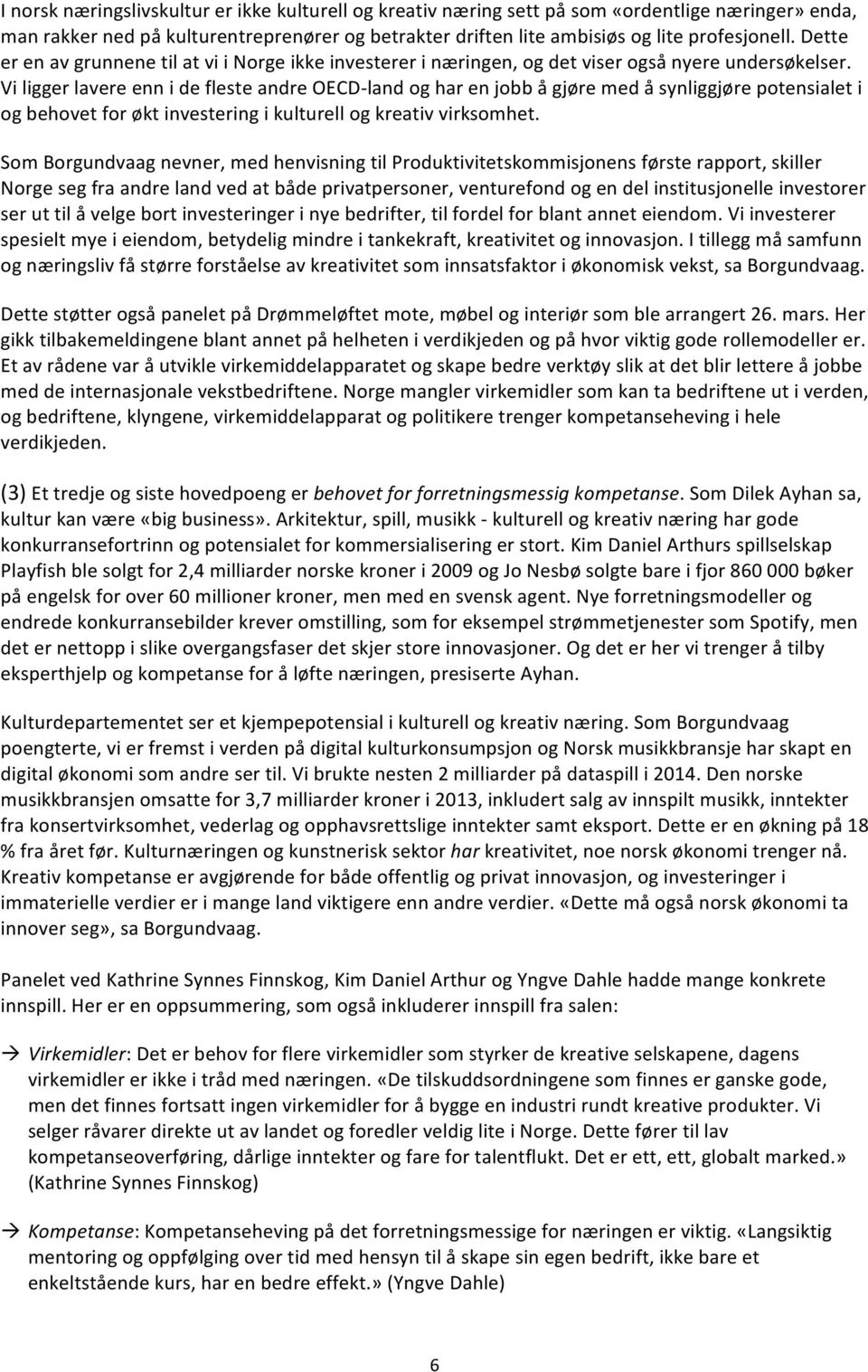 I norsk næringslivskultur er ikke kulturell og kreativ næring sett på som «ordentlige næringer» enda, man rakker ned på kulturentreprenører og betrakter driften lite ambisiøs og lite profesjonell. Dette er en av grunnene til at vi i Norge ikke investerer i næringen, og det viser også nyere undersøkelser. Vi ligger lavere enn i de fleste andre OECD-land og har en jobb å gjøre med å synliggjøre potensialet i og behovet for økt investering i kulturell og kreativ virksomhet.

Som Borgundvaag nevner, med henvisning til Produktivitetskommisjonens første rapport, skiller Norge seg fra andre land ved at både privatpersoner, venturefond og en del institusjonelle investorer ser ut til å velge bort investeringer i nye bedrifter, til fordel for blant annet eiendom. Vi investerer spesielt mye i eiendom, betydelig mindre i tankekraft, kreativitet og innovasjon. I tillegg må samfunn og næringsliv få større forståelse av kreativitet som innsatsfaktor i økonomisk vekst, sa Borgundvaag.

Dette støtter også panelet på Drømmeløftet mote, møbel og interiør som ble arrangert 26. mars. Her gikk tilbakemeldingene blant annet på helheten i verdikjeden og på hvor viktig gode rollemodeller er. Et av rådene var å utvikle virkemiddelapparatet og skape bedre verktøy slik at det blir lettere å jobbe med de internasjonale vekstbedriftene. Norge mangler virkemidler som kan ta bedriftene ut i verden, og bedriftene, klyngene, virkemiddelapparat og politikere trenger kompetanseheving i hele verdikjeden.

(3) Et tredje og siste hovedpoeng er behovet for forretningsmessig kompetanse. Som Dilek Ayhan sa, kultur kan være «big business». Arkitektur, spill, musikk - kulturell og kreativ næring har gode konkurransefortrinn og potensialet for kommersialisering er stort. Kim Daniel Arthurs spillselskap Playfish ble solgt for 2,4 milliarder norske kroner i 2009 og Jo Nesbø solgte bare i fjor 860 000 bøker på engelsk for over 60 millioner kroner, men med en svensk agent. Nye forretningsmodeller og endrede konkurransebilder krever omstilling, som for eksempel strømmetjenester som Spotify, men det er nettopp i slike overgangsfaser det skjer store innovasjoner. Og det er her vi trenger å tilby eksperthjelp og kompetanse for å løfte næringen, presiserte Ayhan.

Kulturdepartementet ser et kjempepotensial i kulturell og kreativ næring. Som Borgundvaag poengterte, vi er fremst i verden på digital kulturkonsumpsjon og Norsk musikkbransje har skapt en digital økonomi som andre ser til. Vi brukte nesten 2 milliarder på dataspill i 2014. Den norske musikkbransjen omsatte for 3,7 milliarder kroner i 2013, inkludert salg av innspilt musikk, inntekter fra konsertvirksomhet, vederlag og opphavsrettslige inntekter samt eksport. Dette er en økning på 18 % fra året før. Kulturnæringen og kunstnerisk sektor har kreativitet, noe norsk økonomi trenger nå. Kreativ kompetanse er avgjørende for både offentlig og privat innovasjon, og investeringer i immaterielle verdier er i mange land viktigere enn andre verdier. «Dette må også norsk økonomi ta innover seg», sa Borgundvaag.

Panelet ved Kathrine Synnes Finnskog, Kim Daniel Arthur og Yngve Dahle hadde mange konkrete innspill. Her er en oppsummering, som også inkluderer innspill fra salen:

→ Virkemidler: Det er behov for flere virkemidler som styrker de kreative selskapene, dagens virkemidler er ikke i tråd med næringen. «De tilskuddsordningene som finnes er ganske gode, men det finnes fortsatt ingen virkemidler for å bygge en industri rundt kreative produkter. Vi selger råvarer direkte ut av landet og foredler veldig lite i Norge. Dette fører til lav kompetanseoverføring, dårlige inntekter og fare for talentflukt. Det er ett, ett, globalt marked.» (Kathrine Synnes Finnskog)

→ Kompetanse: Kompetanseheving på det forretningsmessige for næringen er viktig. «Langsiktig mentoring og oppfølging over tid med hensyn til å skape sin egen bedrift, ikke bare et enkeltstående kurs, har en bedre effekt.» (Yngve Dahle)

6